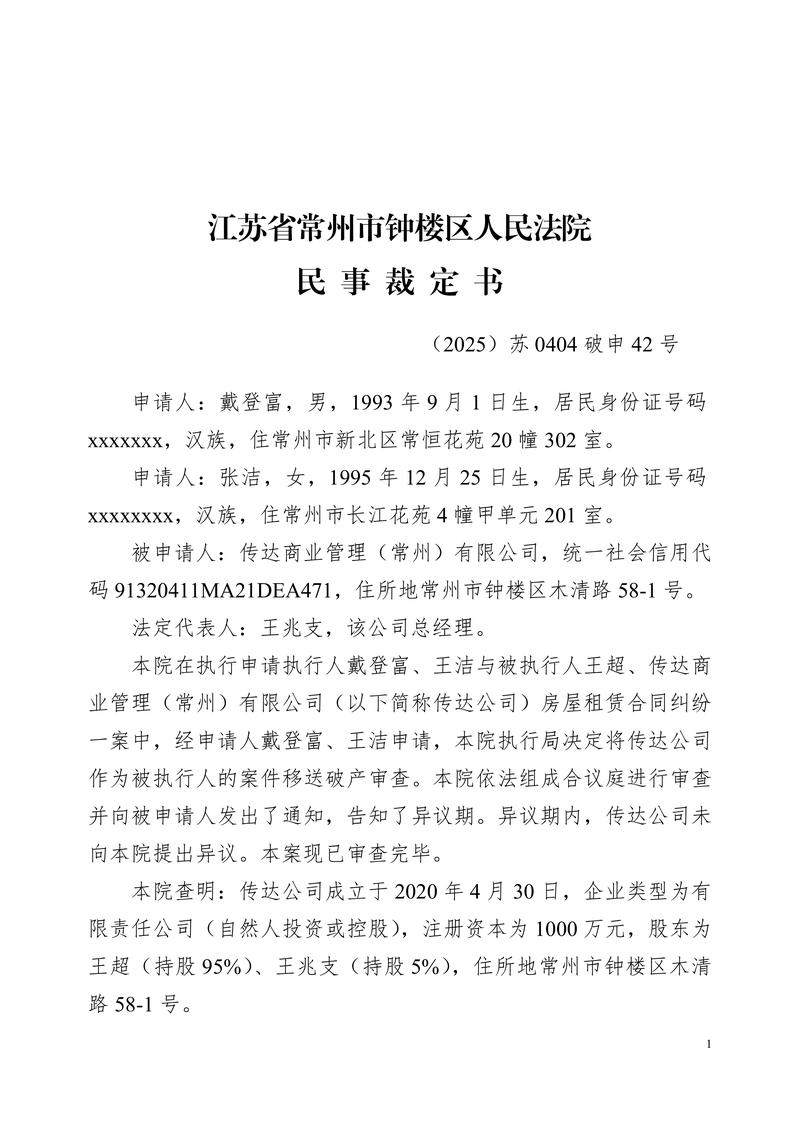 江苏省常州市钟楼区人民法院
民 事 裁 定 书

（2025）苏 0404 破申 42 号

申请人：戴登富，男，1993 年 9 月 1 日生，居民身份证号码 xxxxxxx，汉族，住常州市新北区常恒花苑 20 幢 302 室。

申请人：张洁，女，1995 年 12 月 25 日生，居民身份证号码 xxxxxxxx，汉族，住常州市长江花苑 4 幢甲单元 201 室。

被申请人：传达商业管理（常州）有限公司，统一社会信用代码 91320411MA21DEA471，住所地常州市钟楼区木清路 58-1 号。

法定代表人：王兆支，该公司总经理。

本院在执行申请执行人戴登富、王洁与被执行人王超、传达商业管理（常州）有限公司（以下简称传达公司）房屋租赁合同纠纷一案中，经申请人戴登富、王洁申请，本院执行局决定将传达公司作为被执行人的案件移送破产审查。本院依法组成合议庭进行审查并向被申请人发出了通知，告知了异议期。异议期内，传达公司未向本院提出异议。本案现已审查完毕。

本院查明：传达公司成立于 2020 年 4 月 30 日，企业类型为有限责任公司（自然人投资或控股），注册资本为 1000 万元，股东为王超（持股 95%）、王兆支（持股 5%），住所地常州市钟楼区木清路 58-1 号。

1